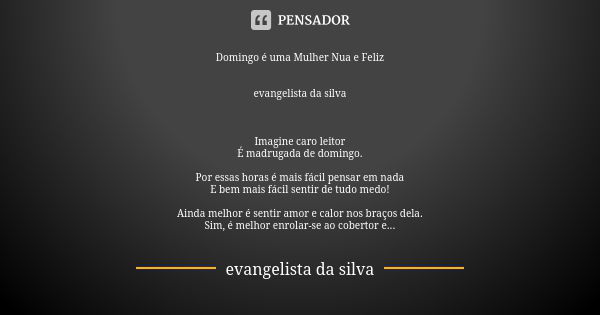 PENSADOR

Domingo é uma Mulher Nua e Feliz

evangelista da silva

Imagine caro leitor
É madrugada de domingo.

Por essas horas é mais fácil pensar em nada
E bem mais fácil sentir de tudo medo!

Ainda melhor é sentir amor e calor nos braços dela.
Sim, é melhor enrolar-se ao cobertor e...

evangelista da silva